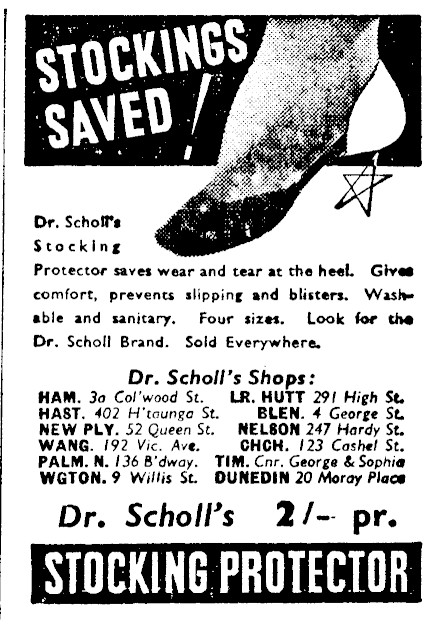 STOCKINGS SAVED!

Dr. Scholl's Stocking Protector saves wear and tear at the heel. Gives comfort, prevents slipping and blisters. Washable and sanitary. Four sizes. Look for the Dr. Scholl Brand. Sold Everywhere.

Dr. Scholl's Shops:

HAM. 3a Col'wood St.
HAST. 402 H'taunga St.
NEW PLY. 52 Queen St.
WANG. 192 Vic. Ave.
PALM. N. 136 B'dway.
WGTON. 9 Willis St.

LR. HUTT 291 High St.
BLEN. 4 George St.
NELSON 247 Hardy St.
CHCH. 123 Cashel St.
TIM. Cnr. George & Sophia
DUNEDIN 20 Moray Place

Dr. Scholl's 2/- pr.

STOCKING PROTECTOR